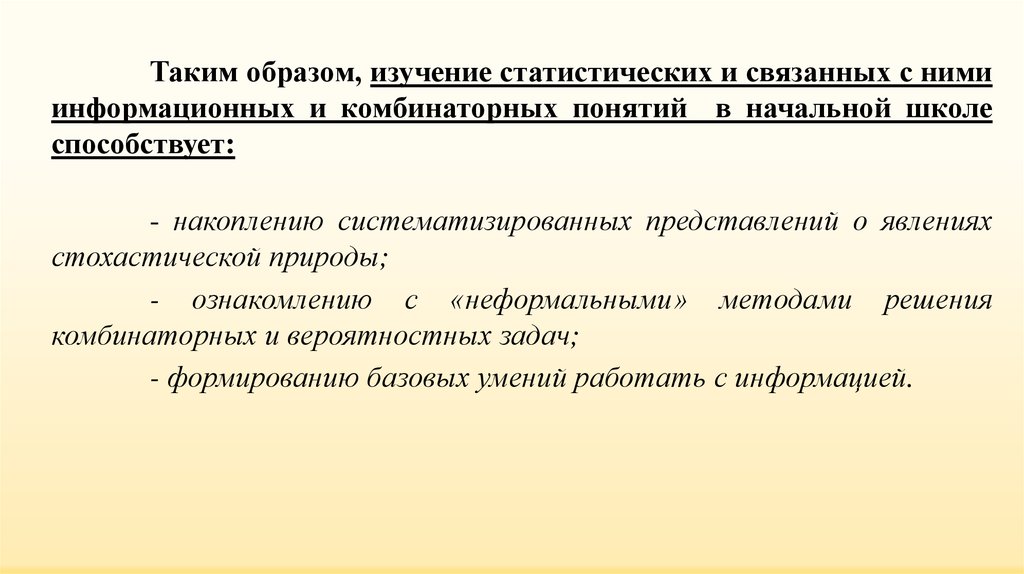 Таким образом, изучение статистических и связанных с ними информационных и комбинаторных понятий в начальной школе способствует:

- накоплению систематизированных представлений о явлениях стохастической природы;

- ознакомлению с «неформальными» методами решения комбинаторных и вероятностных задач;

- формированию базовых умений работать с информацией.